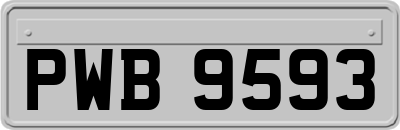 PWB 9593